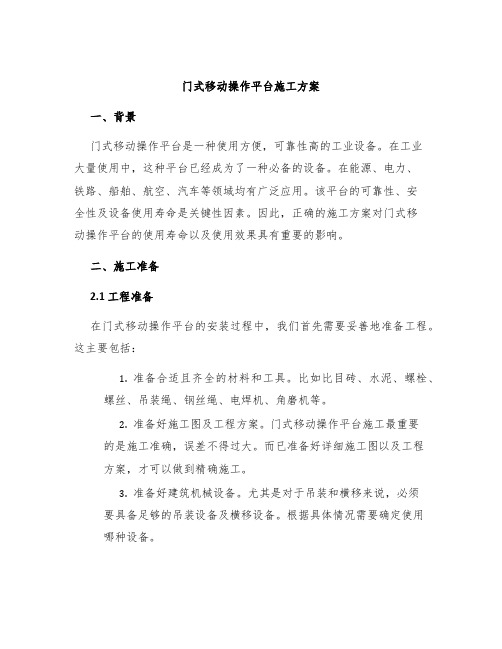 门式移动操作平台施工方案

一、背景

门式移动操作平台是一种使用方便，可靠性高的工业设备。在工业大量使用中，这种平台已经成为了一种必备的设备。在能源、电力、铁路、船舶、航空、汽车等领域均有广泛应用。该平台的可靠性、安全性及设备使用寿命是关键性因素。因此，正确的施工方案对门式移动操作平台的使用寿命以及使用效果具有重要的影响。

二、施工准备

2.1 工程准备

在门式移动操作平台的安装过程中，我们首先需要妥善地准备工程。这主要包括：

1. 准备合适且齐全的材料和工具。比如比目砖、水泥、螺栓、螺丝、吊装绳、钢丝绳、电焊机、角磨机等。

2. 准备好施工图及工程方案。门式移动操作平台施工最重要的是施工准确，误差不得过大。而已准备好详细施工图以及工程方案，才可以做到精确施工。

3. 准备好建筑机械设备。尤其是对于吊装和横移来说，必须要具备足够的吊装设备及横移设备。根据具体情况需要确定使用哪种设备。